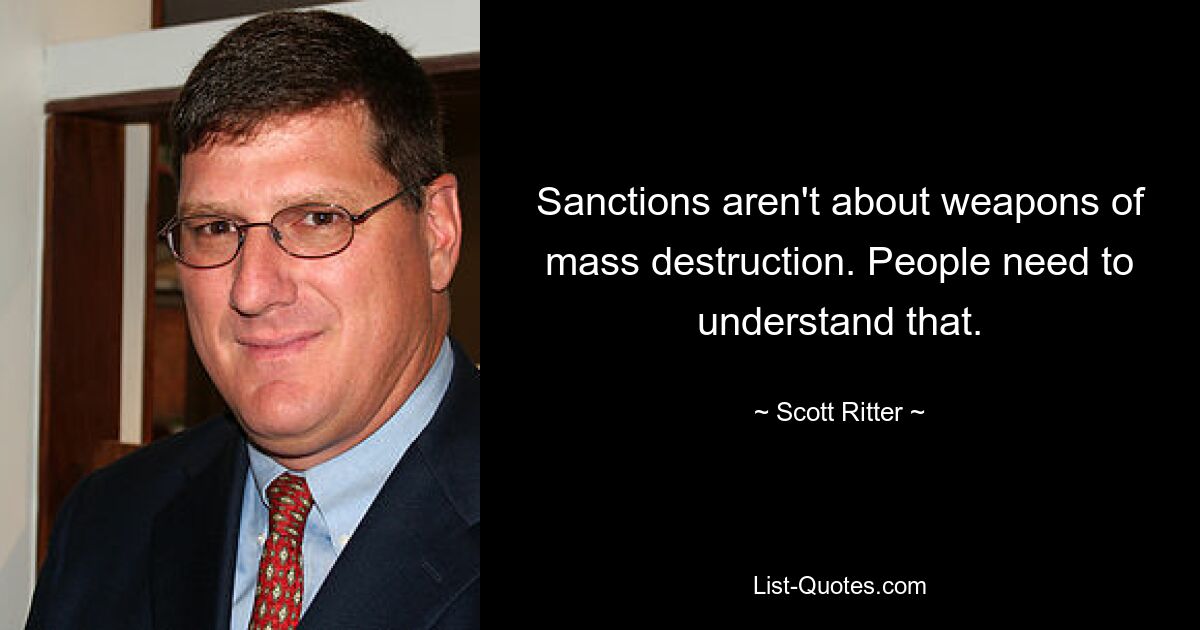 Sanctions aren't about weapons of mass destruction. People need to understand that.

~ Scott Ritter ~

List-Quotes.com